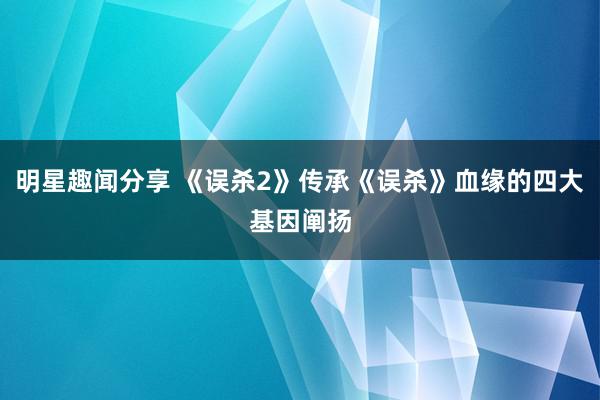 明星趣闻分享 《误杀2》传承《误杀》血缘的四大基因阐扬